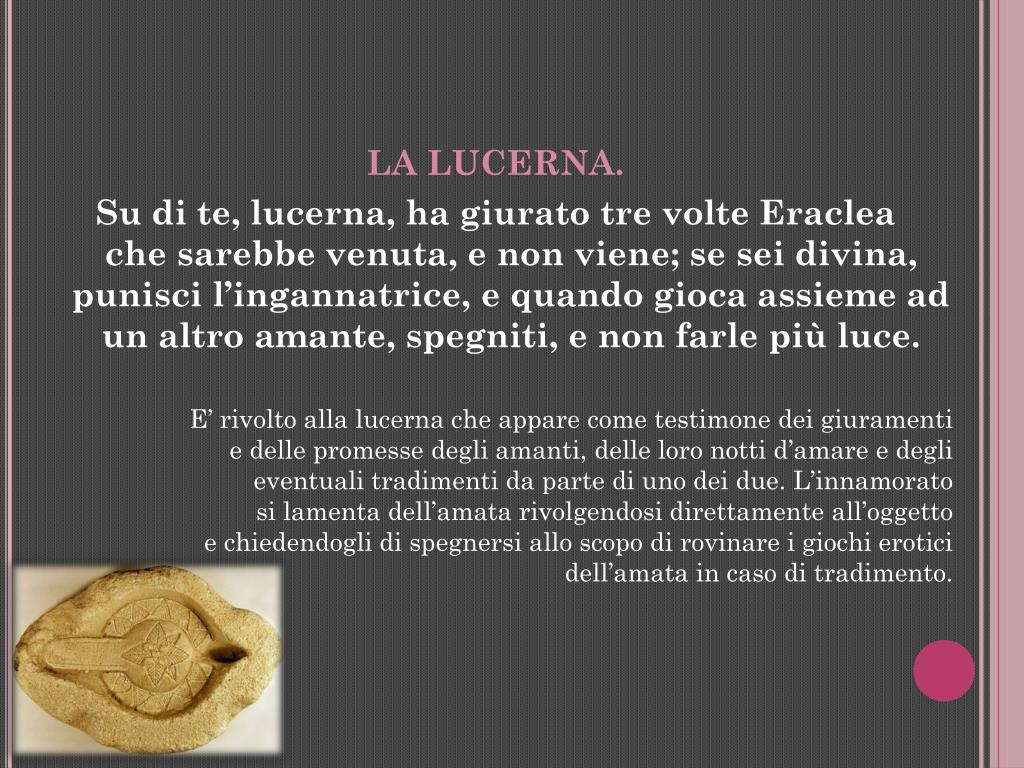 LA LUCERNA.

Su di te, lucerna, ha giurato tre volte Eraclea che sarebbe venuta, e non viene; se sei divina, punisci l’ingannatrice, e quando gioca assieme ad un altro amante, spegniti, e non farle più luce.

E’ rivolto alla lucerna che appare come testimone dei giuramenti e delle promesse degli amanti, delle loro notti d’amare e degli eventuali tradimenti da parte di uno dei due. L’innamorato si lamenta dell’amata rivolgendosi direttamente all’oggetto e chiedendogli di spegnersi allo scopo di rovinare i giochi erotici dell’amata in caso di tradimento.